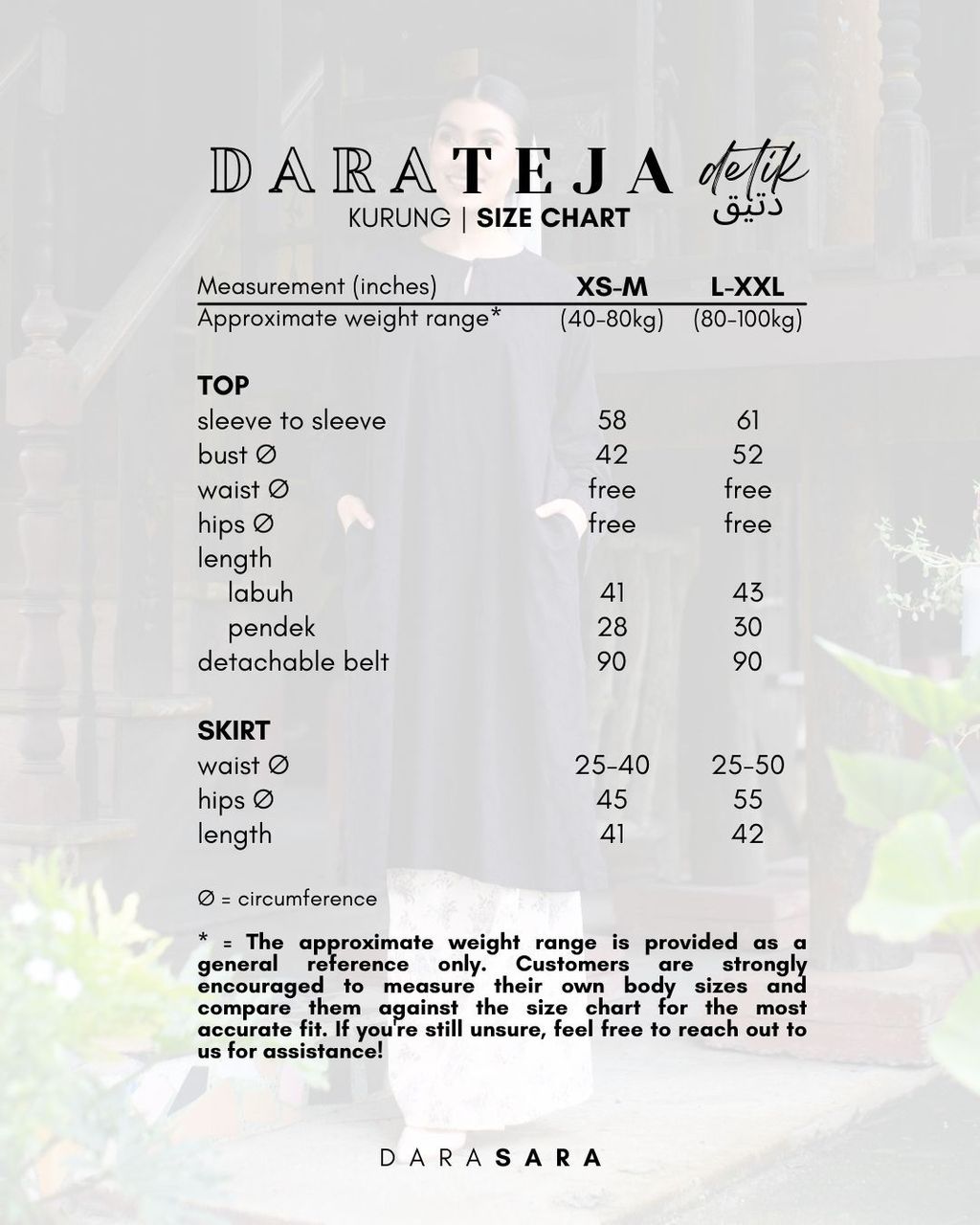 DARATEJA detik دتيق
KURUNG | SIZE CHART

| Measurement (inches) | XS-M | L-XXL |
|---|---|---|
| Approximate weight range* | (40-80kg) | (80-100kg) |
| TOP | | |
| sleeve to sleeve | 58 | 61 |
| bust ∅ | 42 | 52 |
| waist ∅ | free | free |
| hips ∅ | free | free |
| length | | |
| labuh | 41 | 43 |
| pendek | 28 | 30 |
| detachable belt | 90 | 90 |
| SKIRT | | |
| waist ∅ | 25-40 | 25-50 |
| hips ∅ | 45 | 55 |
| length | 41 | 42 |

∅ = circumference

* = The approximate weight range is provided as a general reference only. Customers are strongly encouraged to measure their own body sizes and compare them against the size chart for the most accurate fit. If you're still unsure, feel free to reach out to us for assistance!

DARASARA